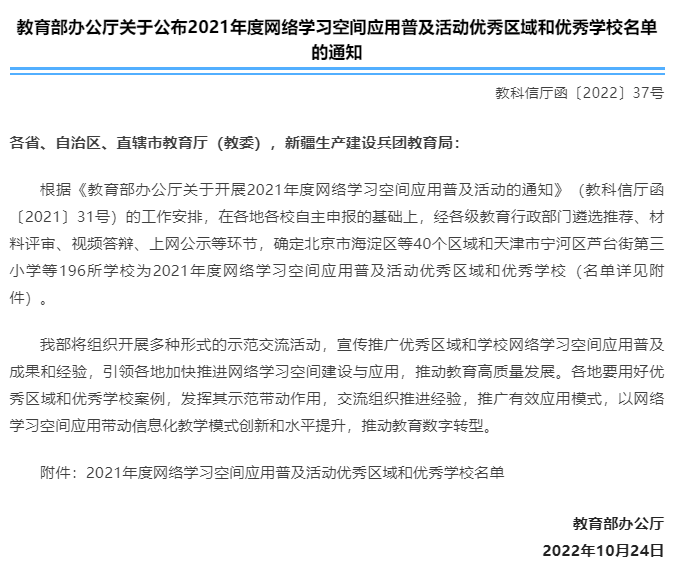 教育部办公厅关于公布2021年度网络学习空间应用普及活动优秀区域和优秀学校名单的通知

教科信厅函〔2022〕37号

各省、自治区、直辖市教育厅（教委），新疆生产建设兵团教育局：

根据《教育部办公厅关于开展2021年度网络学习空间应用普及活动的通知》（教科信厅函〔2021〕31号）的工作安排，在各地各校自主申报的基础上，经各级教育行政部门遴选推荐、材料评审、视频答辩、上网公示等环节，确定北京市海淀区等40个区域和天津市宁河区芦台街第三小学等196所学校为2021年度网络学习空间应用普及活动优秀区域和优秀学校（名单详见附件）。

我部将组织开展多种形式的示范交流活动，宣传推广优秀区域和学校网络学习空间应用普及成果和经验，引领各地加快推进网络学习空间建设与应用，推动教育高质量发展。各地要用好优秀区域和优秀学校案例，发挥其示范带动作用，交流组织推进经验，推广有效应用模式，以网络学习空间应用带动信息化教学模式创新和水平提升，推动教育数字转型。

附件：2021年度网络学习空间应用普及活动优秀区域和优秀学校名单

教育部办公厅

2022年10月24日